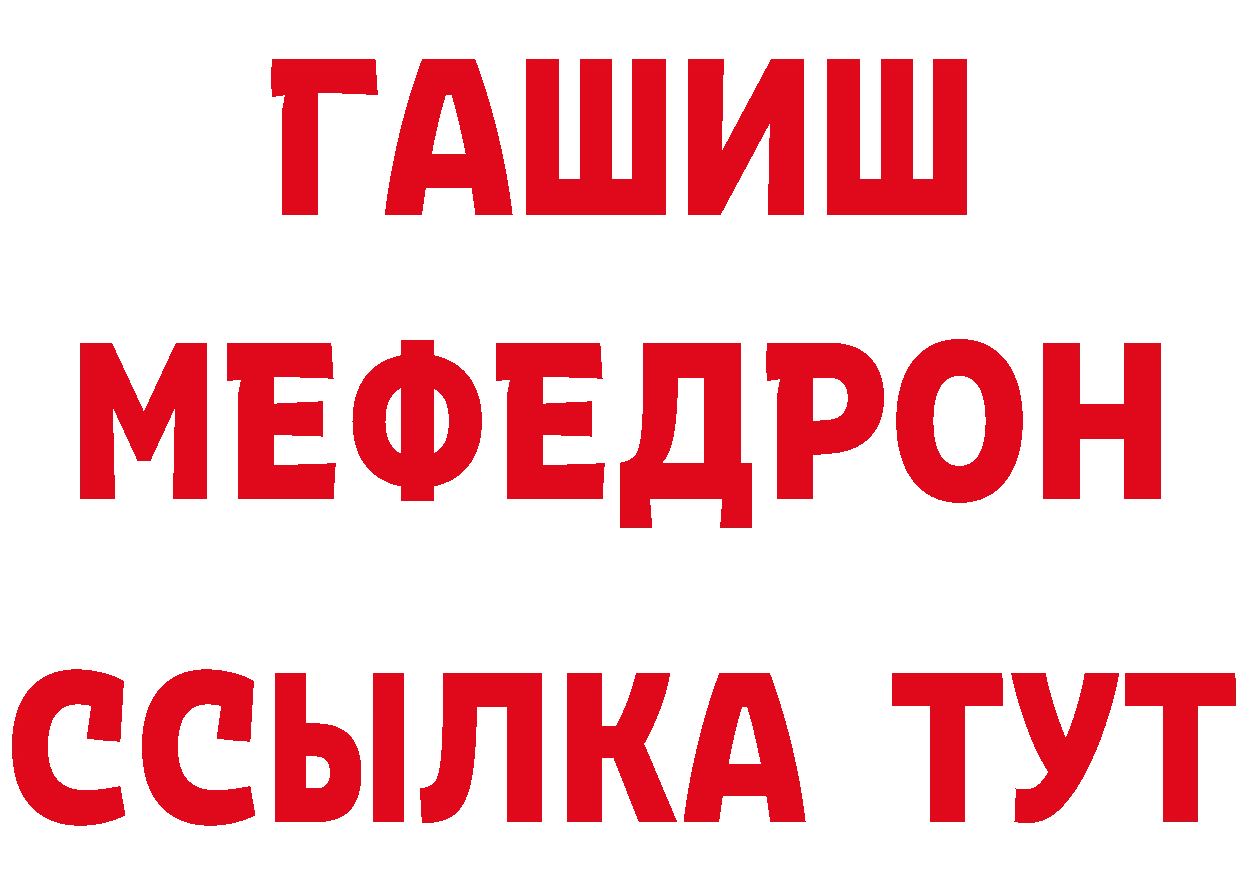 ГАШИШ
МЕФЕДРОН
ССЫЛКА ТУТ